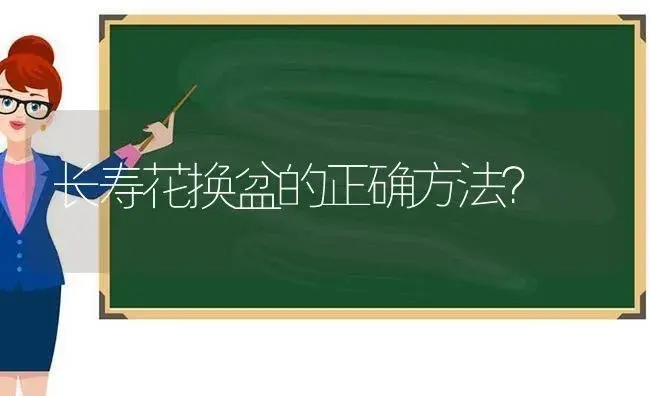 长寿花换盆的正确方法?